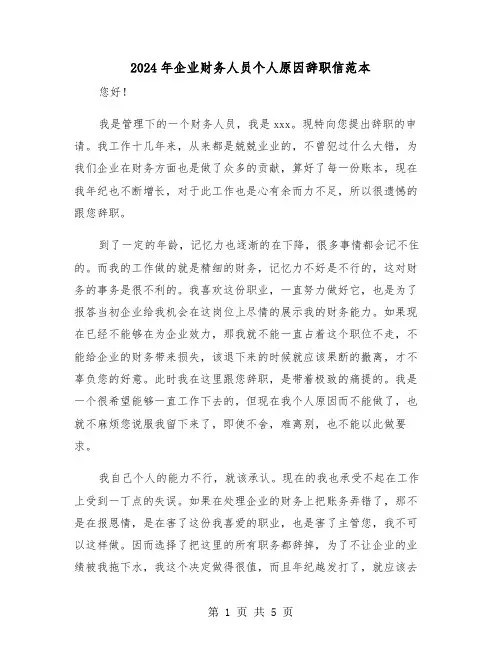 2024年企业财务人员个人原因辞职信范本

您好！

我是管理下的一个财务人员，我是xxx。现特向您提出辞职的申请。我工作十几年来，从来都是兢兢业业的，不曾犯过什么大错，为我们企业在财务方面也是做了众多的贡献，算好了每一份账本，现在我年纪也不断增长，对于此工作也是心有余而力不足，所以很遗憾的跟您辞职。

到了一定的年龄，记忆力也逐渐的在下降，很多事情都会记不住的。而我的工作做的就是精细的财务，记忆力不好是不行的，这对财务的事务是很不利的。我喜欢这份职业，一直努力做好它，也是为了报答当初企业给我机会在这岗位上尽情的展示我的财务能力。如果现在已经不能够在为企业效力，那我就不能一直占着这个职位不走，不能给企业的财务带来损失，该退下来的时候就应该果断的撤离，才不辜负您的好意。此时我在这里跟您辞职，是带着极致的痛提的。我是一个很希望能够一直工作下去的，但现在我个人原因而不能做了，也就不麻烦您说服我留下来了，即使不舍，难离别，也不能以此做要求。

我自己个人的能力不行，就该承认。现在的我也承受不起在工作上受到一丁点的失误。如果在处理企业的财务上把账务弄错了，那不是在报恩情，是在害了这份我喜爱的职业，也是害了主管您，我不可以这样做。因而选择了把这里的所有职务都辞掉，为了不让企业的业绩被我拖下水，我这个决定做得很值，而且年纪越发打了，就应该去

第 1 页 共 5 页